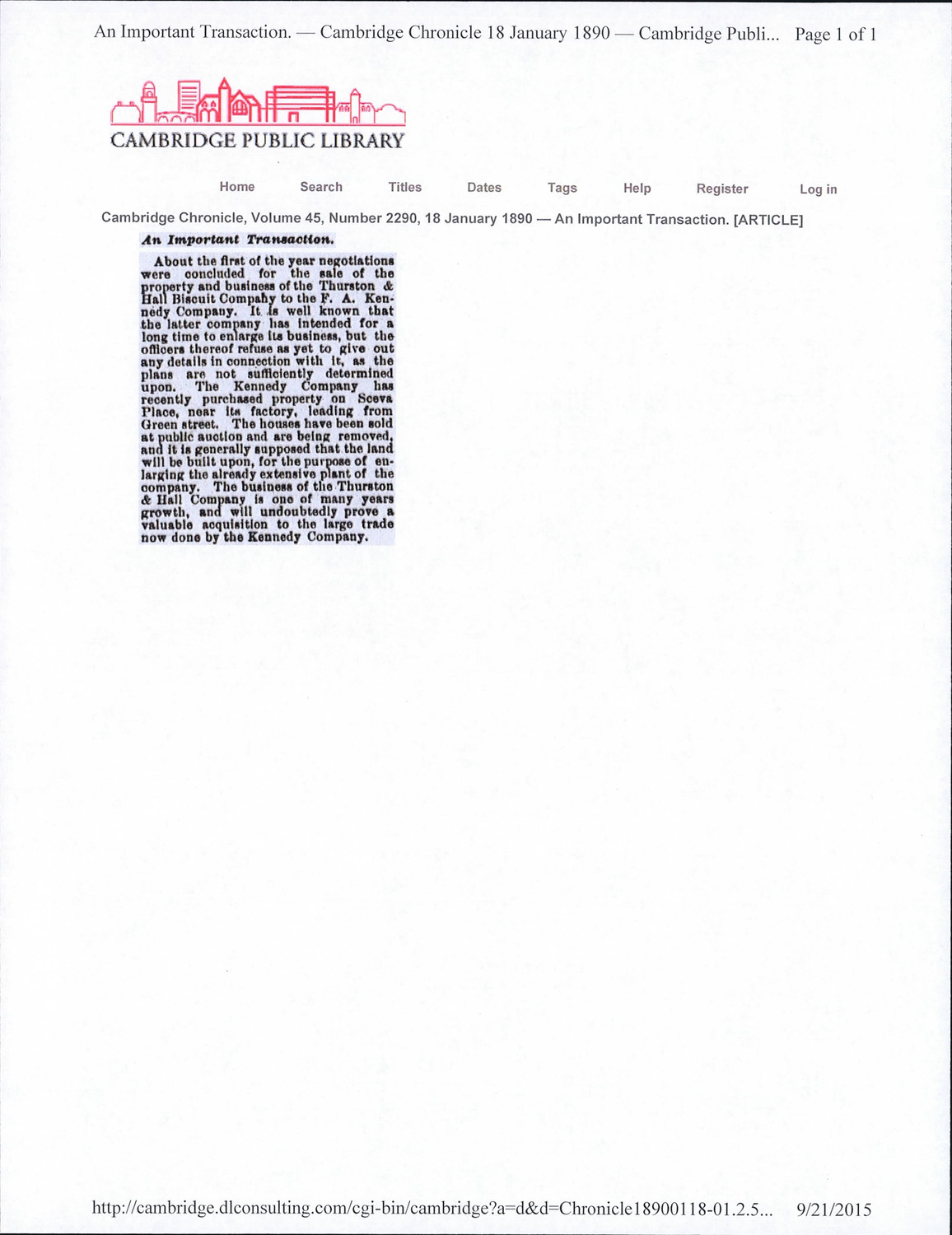 An Important Transaction. — Cambridge Chronicle 18 January 1890 — Cambridge Publi... Page 1 of 1

CAMBRIDGE PUBLIC LIBRARY

Home Search Titles Dates Tags Help Register Log in

Cambridge Chronicle, Volume 45, Number 2290, 18 January 1890 — An Important Transaction. [ARTICLE]

An Important Transaction.

About the first of the year negotiations were concluded for the sale of the property and business of the Thurston & Hall Biscuit Company to the F. A. Kennedy Company. It is well known that the latter company has intended for a long time to enlarge its business, but the officers thereof refuse as yet to give out any details in connection with it, as the plans are not sufficiently determined upon. The Kennedy Company has recently purchased property on Sceva Place, near its factory, leading from Green street. The houses have been sold at public auction and are being removed, and it is generally supposed that the land will be built upon, for the purpose of enlarging the already extensive plant of the company. The business of the Thurston & Hall Company is one of many years growth, and will undoubtedly prove a valuable acquisition to the large trade now done by the Kennedy Company.

http://cambridge.dlconsulting.com/cgi-bin/cambridge?a=d&d=Chronicle18900118-01.2.5... 9/21/2015